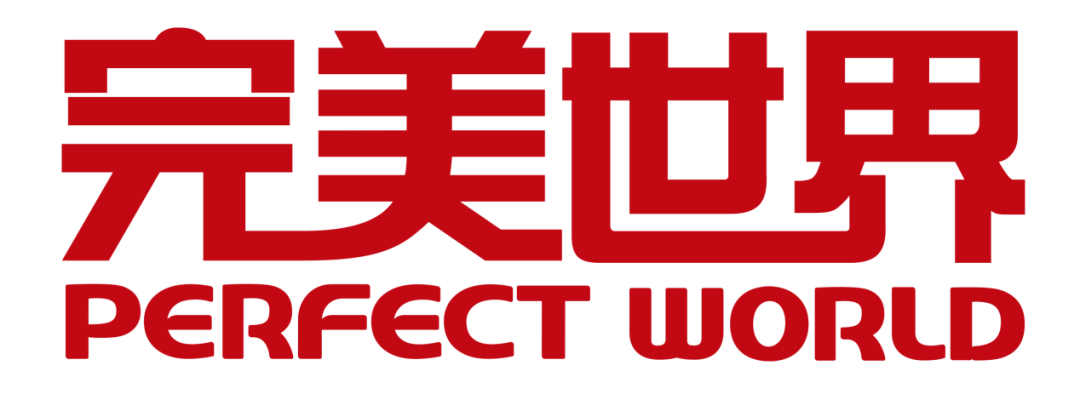 完美世界
PERFECT WORLD